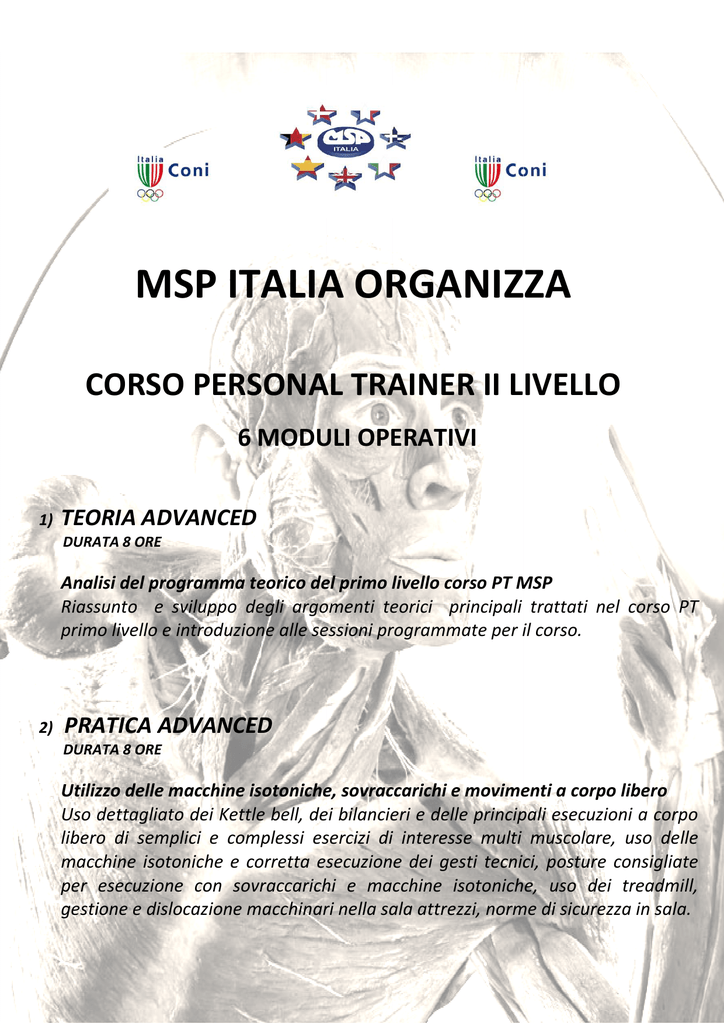 Italia Coni

MSP ITALIA

Italia Coni

MSP ITALIA ORGANIZZA

CORSO PERSONAL TRAINER II LIVELLO

6 MODULI OPERATIVI

1) TEORIA ADVANCED
DURATA 8 ORE

Analisi del programma teorico del primo livello corso PT MSP
Riassunto e sviluppo degli argomenti teorici principali trattati nel corso PT primo livello e introduzione alle sessioni programmate per il corso.

2) PRATICA ADVANCED
DURATA 8 ORE

Utilizzo delle macchine isotoniche, sovraccarichi e movimenti a corpo libero
Uso dettagliato dei Kettle bell, dei bilancieri e delle principali esecuzioni a corpo libero di semplici e complessi esercizi di interesse multi muscolare, uso delle macchine isotoniche e corretta esecuzione dei gesti tecnici, posture consigliate per esecuzione con sovraccarichi e macchine isotoniche, uso dei treadmill, gestione e dislocazione macchinari nella sala attrezzi, norme di sicurezza in sala.